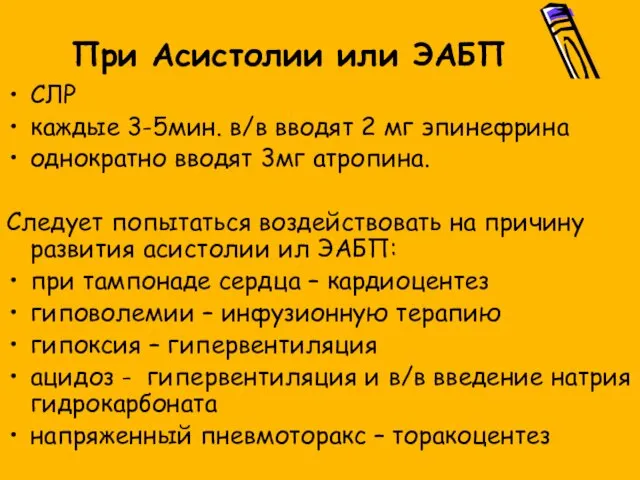 При Асистолии или ЭАБП

• СЛР
• каждые 3-5мин. в/в вводят 2 мг эпинефрина
• однократно вводят 3мг атропина.

Следует попытаться воздействовать на причину развития асистолии ил ЭАБП:
• при тампонаде сердца – кардиоцентез
• гиповолемии – инфузионную терапию
• гипоксия – гипервентиляция
• ацидоз - гипервентиляция и в/в введение натрия гидрокарбоната
• напряженный пневмоторакс – торакоцентез